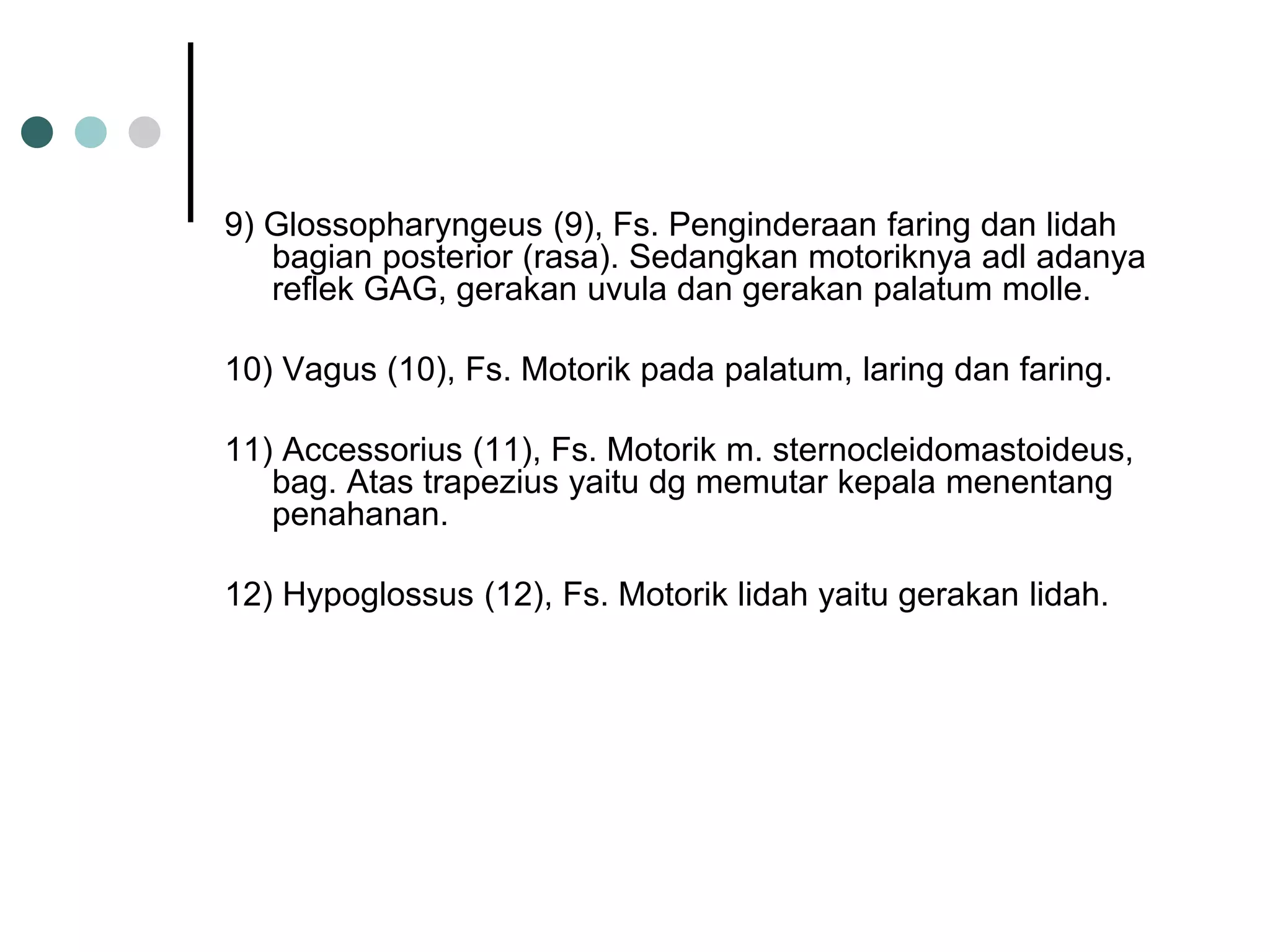 9) Glossopharyngeus (9), Fs. Penginderaan faring dan lidah bagian posterior (rasa). Sedangkan motoriknya adl adanya reflek GAG, gerakan uvula dan gerakan palatum molle.

10) Vagus (10), Fs. Motorik pada palatum, laring dan faring.

11) Accessorius (11), Fs. Motorik m. sternocleidomastoideus, bag. Atas trapezius yaitu dg memutar kepala menentang penahanan.

12) Hypoglossus (12), Fs. Motorik lidah yaitu gerakan lidah.